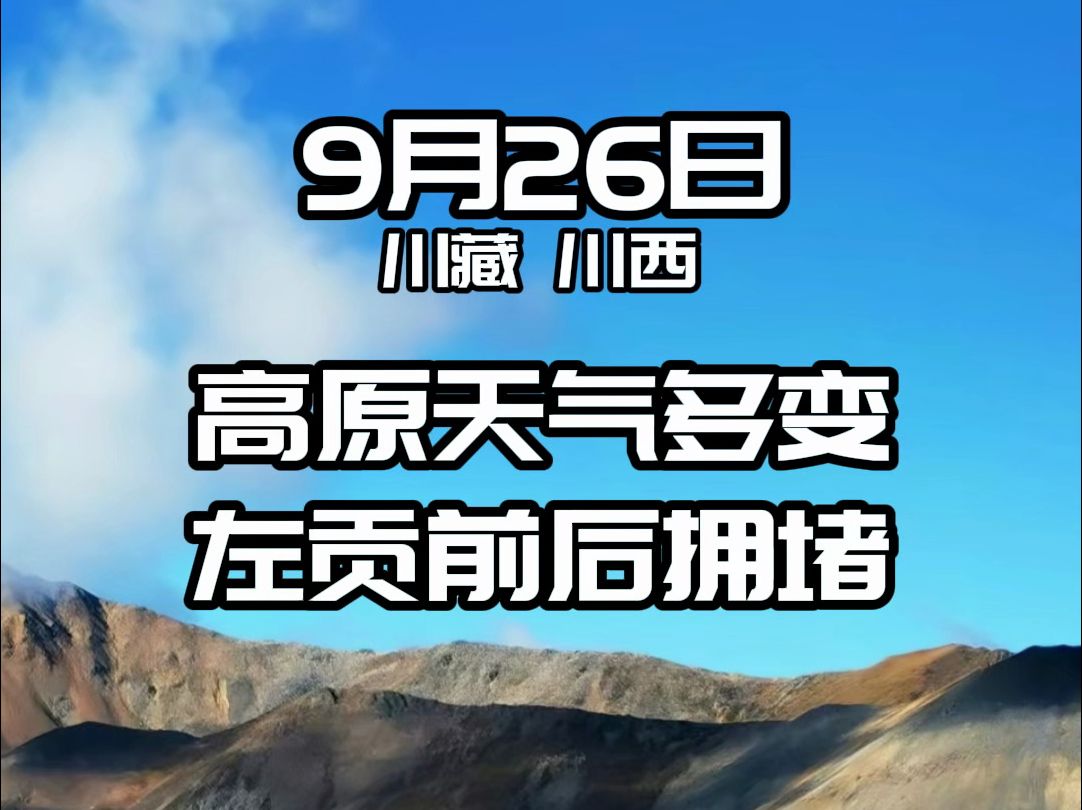 9月26日
川藏 川西

高原天气多变
左贡前后拥堵